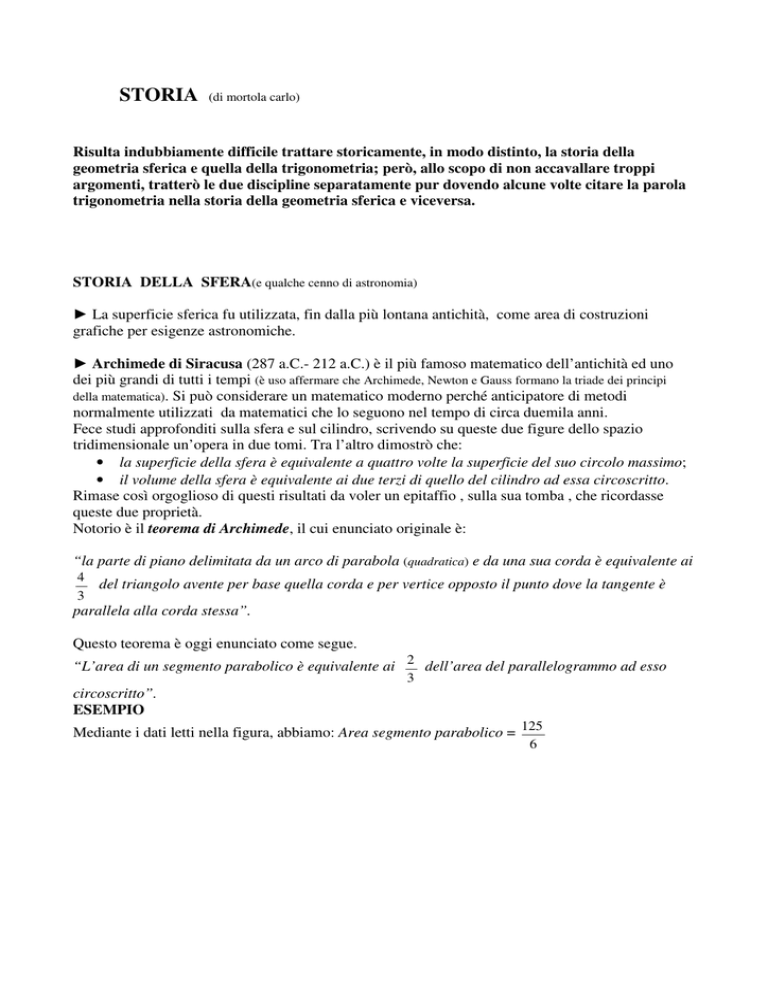 STORIA (di mortola carlo)

Risulta indubbiamente difficile trattare storicamente, in modo distinto, la storia della geometria sferica e quella della trigonometria; però, allo scopo di non accavallare troppi argomenti, tratterò le due discipline separatamente pur dovendo alcune volte citare la parola trigonometria nella storia della geometria sferica e viceversa.

STORIA DELLA SFERA(e qualche cenno di astronomia)

► La superficie sferica fu utilizzata, fin dalla più lontana antichità, come area di costruzioni grafiche per esigenze astronomiche.

► Archimede di Siracusa (287 a.C.- 212 a.C.) è il più famoso matematico dell'antichità ed uno dei più grandi di tutti i tempi (è uso affermare che Archimede, Newton e Gauss formano la triade dei principi della matematica). Si può considerare un matematico moderno perché anticipatore di metodi normalmente utilizzati da matematici che lo seguono nel tempo di circa duemila anni.
Fece studi approfonditi sulla sfera e sul cilindro, scrivendo su queste due figure dello spazio tridimensionale un'opera in due tomi. Tra l'altro dimostrò che:
• la superficie della sfera è equivalente a quattro volte la superficie del suo circolo massimo;
• il volume della sfera è equivalente ai due terzi di quello del cilindro ad essa circoscritto.
Rimase così orgoglioso di questi risultati da voler un epitaffio , sulla sua tomba , che ricordasse queste due proprietà.
Notorio è il teorema di Archimede, il cui enunciato originale è:

"la parte di piano delimitata da un arco di parabola (quadratica) e da una sua corda è equivalente ai $\frac{4}{3}$ del triangolo avente per base quella corda e per vertice opposto il punto dove la tangente è parallela alla corda stessa".

Questo teorema è oggi enunciato come segue.
"L'area di un segmento parabolico è equivalente ai $\frac{2}{3}$ dell'area del parallelogrammo ad esso circoscritto".
ESEMPIO
Mediante i dati letti nella figura, abbiamo: Area segmento parabolico = $\frac{125}{6}$